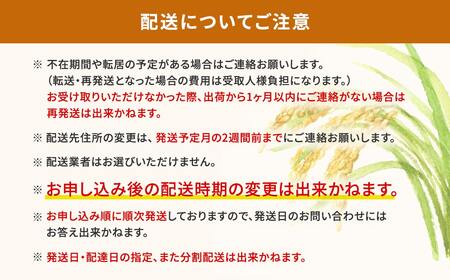 配送についてご注意

※ 不在期間や転居の予定がある場合はご連絡お願いします。
（転送・再発送となった場合の費用は受取人様負担になります。）
お受け取りいただけなかった際、出荷から1ヶ月以内にご連絡がない場合は再発送は出来かねます。

※ 配送先住所の変更は、発送予定月の2週間前までにご連絡お願いします。

※ 配送業者はお選びいただけません。

※ お申し込み後の配送時期の変更は出来かねます。

※ お申し込み順に順次発送しておりますので、発送日のお問い合わせにはお答え出来かねます。

※ 発送日・配達日の指定、また分割配送は出来かねます。